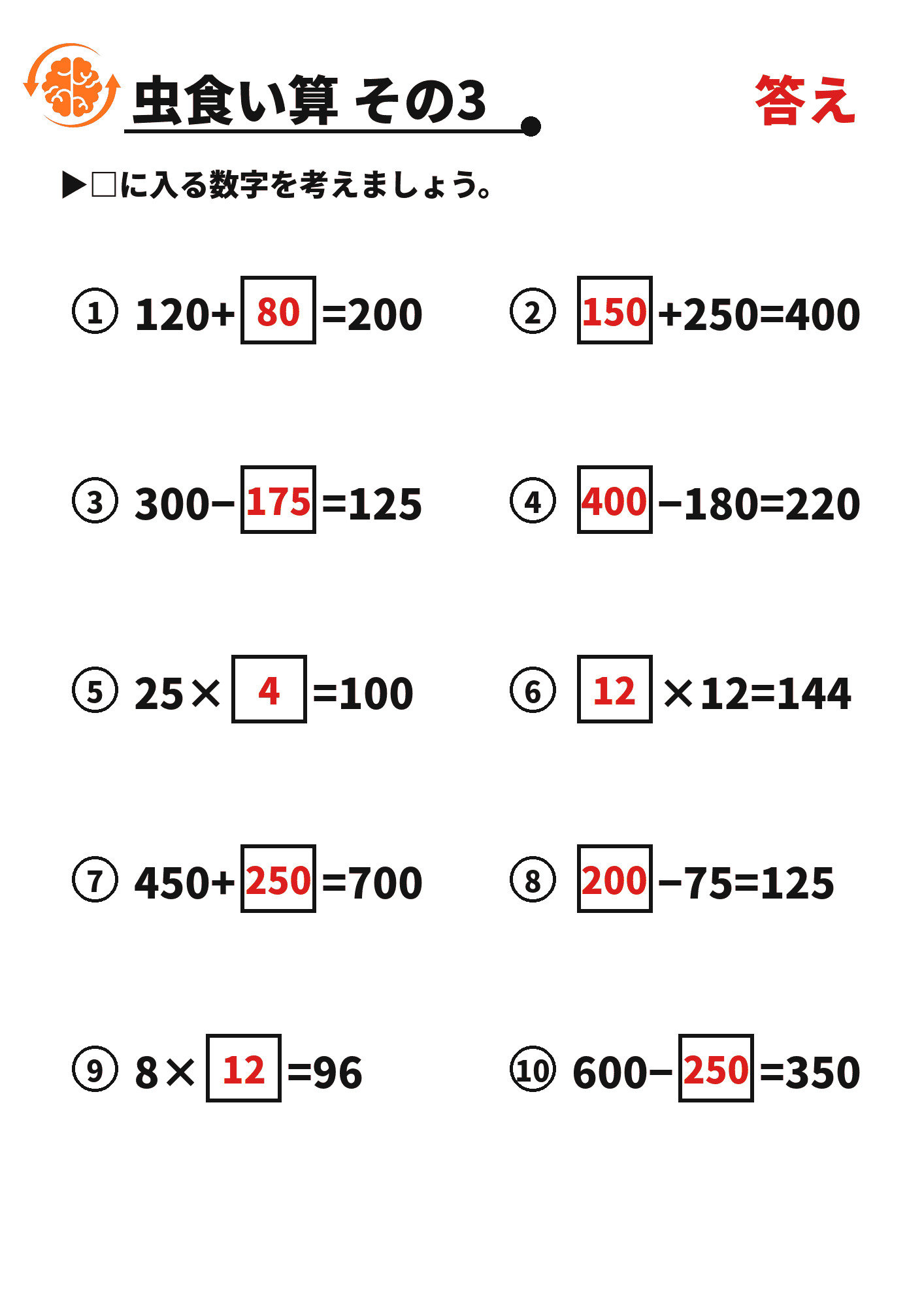 虫食い算 その3

答え

▶□に入る数字を考えましょう。

① $120+\boxed{80}=200$

② $\boxed{150}+250=400$

③ $300-\boxed{175}=125$

④ $\boxed{400}-180=220$

⑤ $25\times\boxed{4}=100$

⑥ $\boxed{12}\times12=144$

⑦ $450+\boxed{250}=700$

⑧ $\boxed{200}-75=125$

⑨ $8\times\boxed{12}=96$

⑩ $600-\boxed{250}=350$